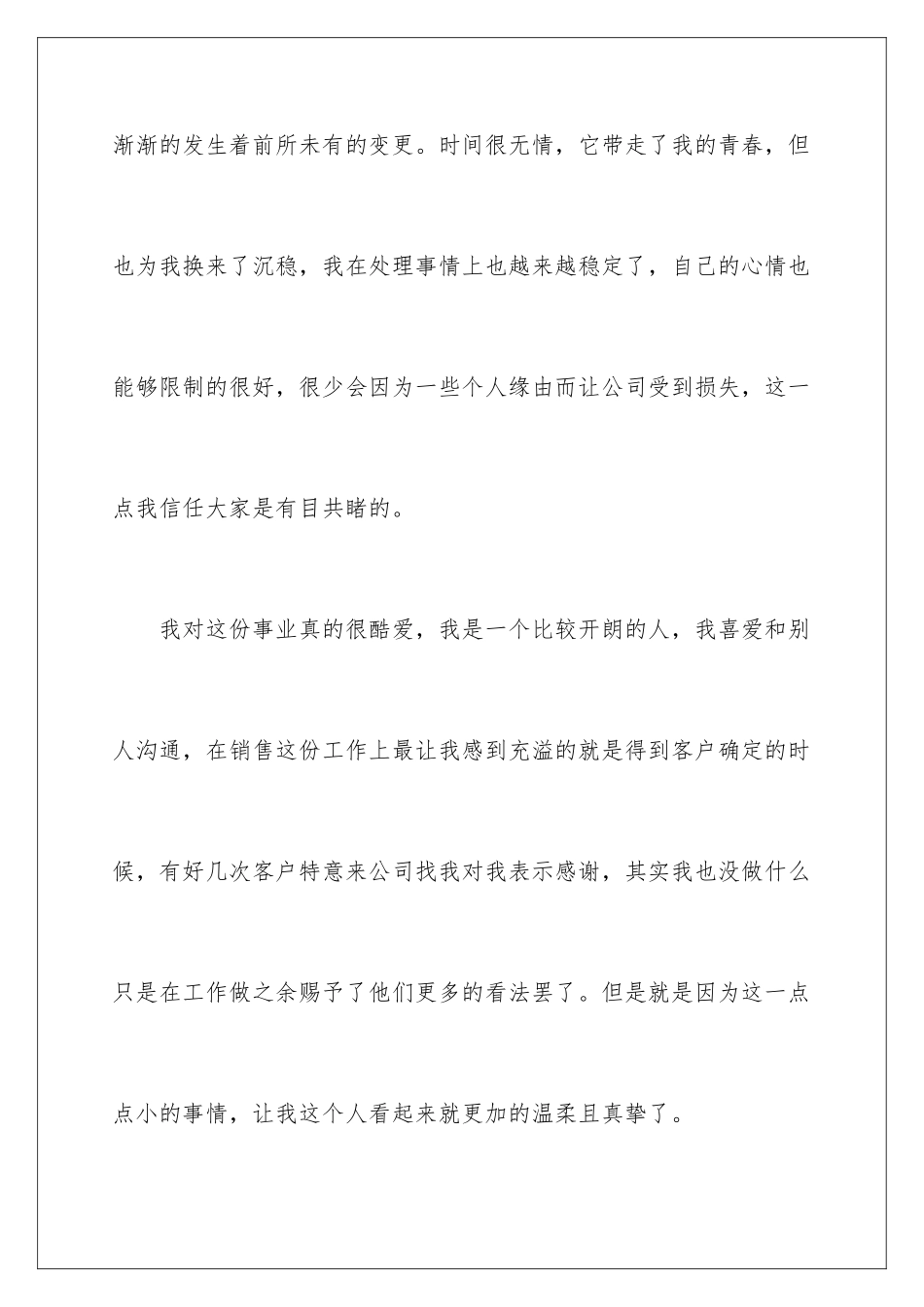 渐渐的发生着前所未有的变更。时间很无情，它带走了我的青春，但也为我换来了沉稳，我在处理事情上也越来越稳定了，自己的心情也能够限制的很好，很少会因为一些个人缘由而让公司受到损失，这一点我信任大家是有目共睹的。

我对这份事业真的很酷爱，我是一个比较开朗的人，我喜爱和别人沟通，在销售这份工作上最让我感到充溢的就是得到客户确定的时候，有好几次客户特意来公司找我对我表示感谢，其实我也没做什么只是在工作做之余赐予了他们更多的看法罢了。但是就是因为这一点点小的事情，让我这个人看起来就更加的温柔且真挚了。